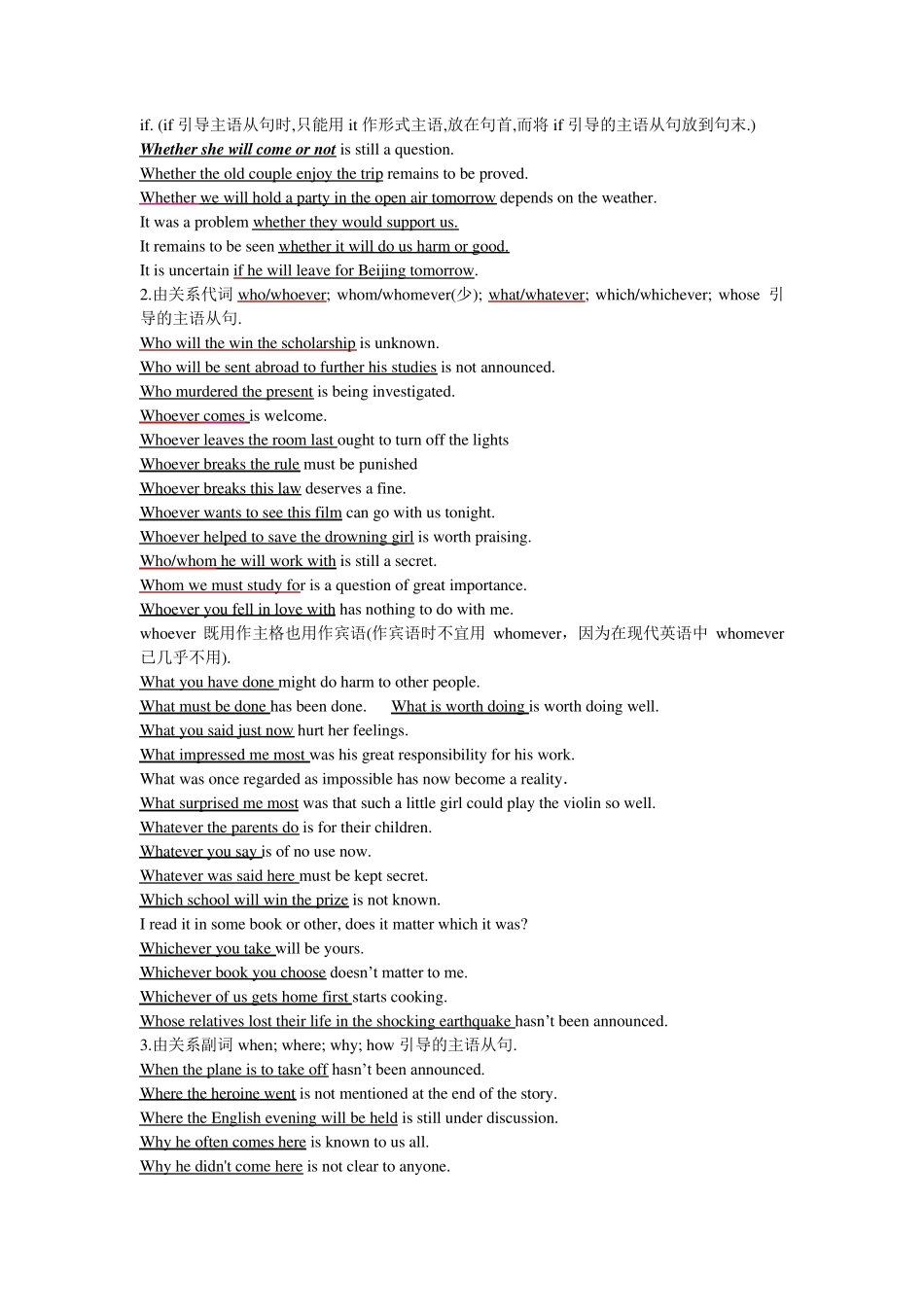 if. (if 引导主语从句时,只能用 it 作形式主语,放在句首,而将 if 引导的主语从句放到句末.)
Whether she will come or not is still a question.
Whether the old couple enjoy the trip remains to be proved.
Whether we will hold a party in the open air tomorrow depends on the weather.
It was a problem whether they would support us.
It remains to be seen whether it will do us harm or good.
It is uncertain if he will leave for Beijing tomorrow.
2.由关系代词 who/whoever; whom/whomever(少); what/whatever; which/whichever; whose 引导的主语从句.
Who will the win the scholarship is unknown.
Who will be sent abroad to further his studies is not announced.
Who murdered the present is being investigated.
Whoever comes is welcome.
Whoever leaves the room last ought to turn off the lights
Whoever breaks the rule must be punished
Whoever breaks this law deserves a fine.
Whoever wants to see this film can go with us tonight.
Whoever helped to save the drowning girl is worth praising.
Who/whom he will work with is still a secret.
Whom we must study for is a question of great importance.
Whoever you fell in love with has nothing to do with me.
whoever 既用作主格也用作宾语(作宾语时不宜用 whomever，因为在现代英语中 whomever 已几乎不用).
What you have done might do harm to other people.
What must be done has been done.   What is worth doing is worth doing well.
What you said just now hurt her feelings.
What impressed me most was his great responsibility for his work.
What was once regarded as impossible has now become a reality.
What surprised me most was that such a little girl could play the violin so well.
Whatever the parents do is for their children.
Whatever you say is of no use now.
Whatever was said here must be kept secret.
Which school will win the prize is not known.
I read it in some book or other, does it matter which it was?
Whichever you take will be yours.
Whichever book you choose doesn’t matter to me.
Whichever of us gets home first starts cooking.
Whose relatives lost their life in the shocking earthquake hasn’t been announced.
3.由关系副词 when; where; why; how 引导的主语从句.
When the plane is to take off hasn’t been announced.
Where the heroine went is not mentioned at the end of the story.
Where the English evening will be held is still under discussion.
Why he often comes here is known to us all.
Why he didn't come here is not clear to anyone.